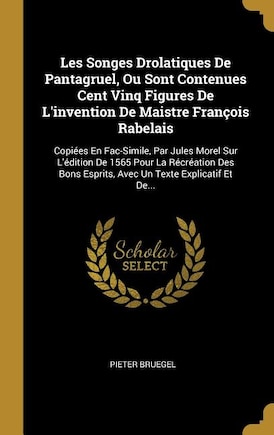 Les Songes Drolatiques De Pantagruel, Ou Sont Contenues Cent Vinq Figures De L'invention De Maistre François Rabelais

Copiées En Fac-Simile, Par Jules Morel Sur L'édition De 1565 Pour La Récréation Des Bons Esprits, Avec Un Texte Explicatif Et De...

Scholar SELECT

PIETER BRUEGEL